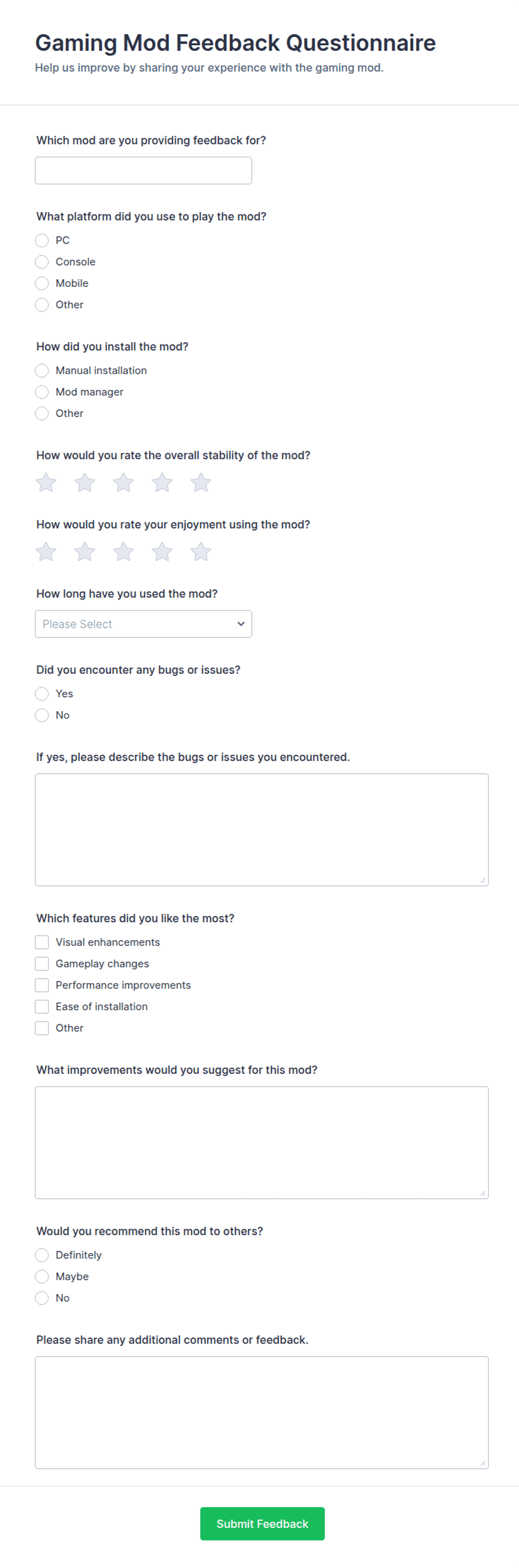 Gaming Mod Feedback Questionnaire
Help us improve by sharing your experience with the gaming mod.

Which mod are you providing feedback for?

What platform did you use to play the mod?
PC
Console
Mobile
Other

How did you install the mod?
Manual installation
Mod manager
Other

How would you rate the overall stability of the mod?

How would you rate your enjoyment using the mod?

How long have you used the mod?
Please Select

Did you encounter any bugs or issues?
Yes
No

If yes, please describe the bugs or issues you encountered.

Which features did you like the most?
Visual enhancements
Gameplay changes
Performance improvements
Ease of installation
Other

What improvements would you suggest for this mod?

Would you recommend this mod to others?
Definitely
Maybe
No

Please share any additional comments or feedback.

Submit Feedback